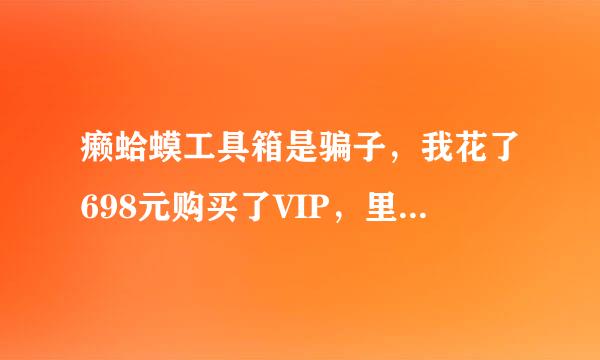 癞蛤蟆工具箱是骗子，我花了698元购买了VIP，里...